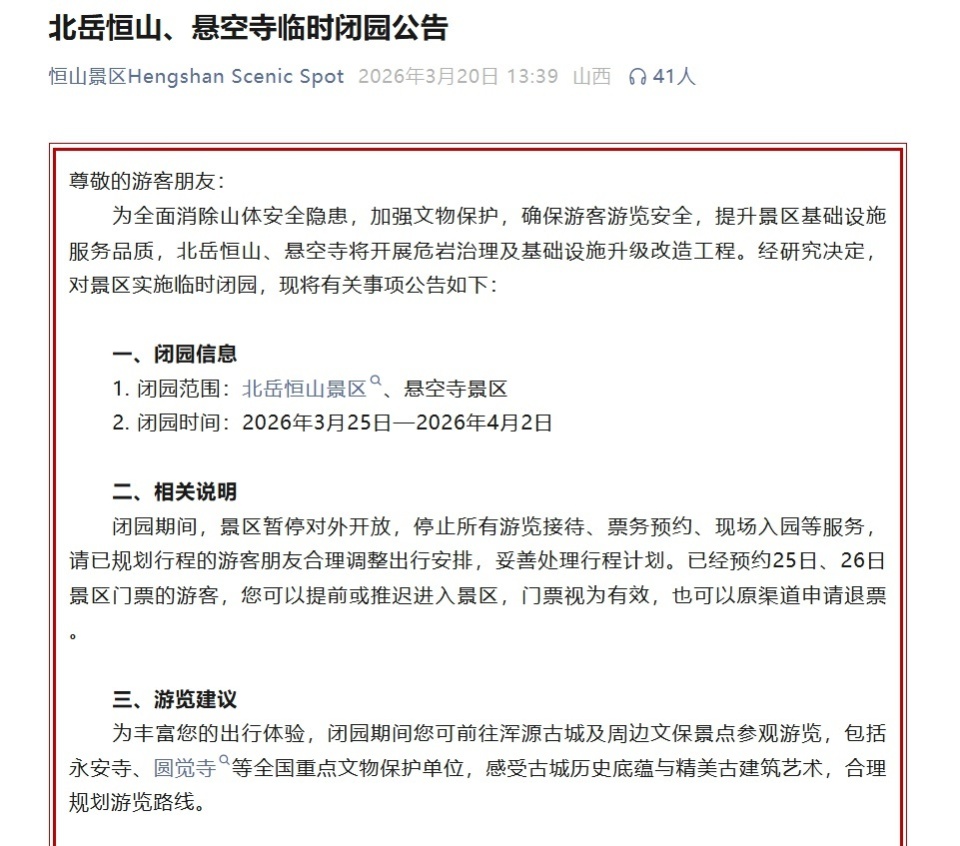 北岳恒山、悬空寺临时闭园公告

恒山景区Hengshan Scenic Spot 2026年3月20日 13:39 山西 41人

尊敬的游客朋友：

为全面消除山体安全隐患，加强文物保护，确保游客游览安全，提升景区基础设施服务品质，北岳恒山、悬空寺将开展危岩治理及基础设施升级改造工程。经研究决定，对景区实施临时闭园，现将有关事项公告如下：

一、闭园信息

1. 闭园范围：北岳恒山景区、悬空寺景区

2. 闭园时间：2026年3月25日—2026年4月2日

二、相关说明

闭园期间，景区暂停对外开放，停止所有游览接待、票务预约、现场入园等服务，请已规划行程的游客朋友合理调整出行安排，妥善处理行程计划。已经预约25日、26日景区门票的游客，您可以提前或推迟进入景区，门票视为有效，也可以原渠道申请退票。

三、游览建议

为丰富您的出行体验，闭园期间您可前往浑源古城及周边文保景点参观游览，包括永安寺、圆觉寺等全国重点文物保护单位，感受古城历史底蕴与精美古建筑艺术，合理规划游览路线。